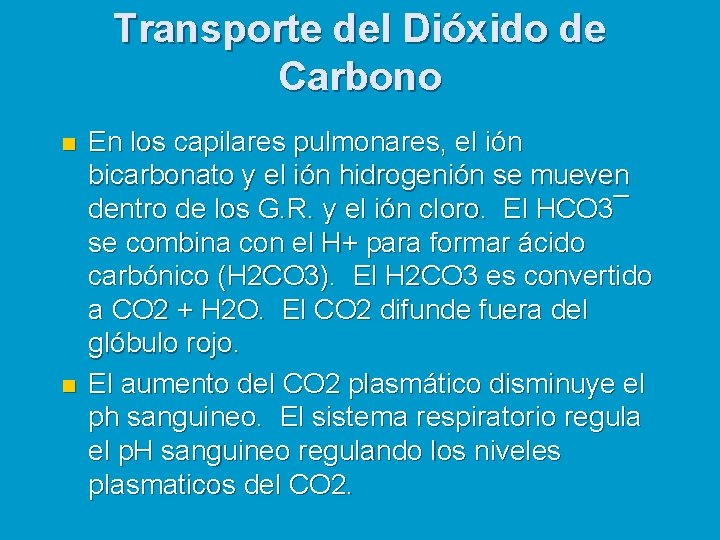 Transporte del Dióxido de Carbono

En los capilares pulmonares, el ión bicarbonato y el ión hidrogenión se mueven dentro de los G.R. y el ión cloro. El HCO3¯ se combina con el H+ para formar ácido carbónico (H2CO3). El H2CO3 es convertido a CO2 + H2O. El CO2 difunde fuera del glóbulo rojo.

El aumento del CO2 plasmático disminuye el ph sanguineo. El sistema respiratorio regula el pH sanguineo regulando los niveles plasmaticos del CO2.